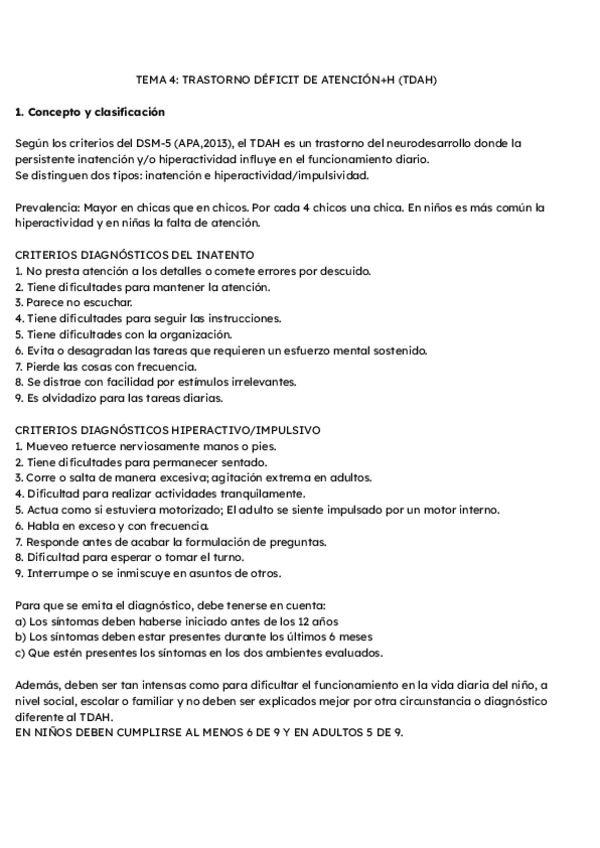 TEMA 4: TRASTORNO DÉFICIT DE ATENCIÓN+H (TDAH)

1. Concepto y clasificación

Según los criterios del DSM-5 (APA,2013), el TDAH es un trastorno del neurodesarrollo donde la persistente inatención y/o hiperactividad influye en el funcionamiento diario.
Se distinguen dos tipos: inatención e hiperactividad/impulsividad.

Prevalencia: Mayor en chicas que en chicos. Por cada 4 chicos una chica. En niños es más común la hiperactividad y en niñas la falta de atención.

CRITERIOS DIAGNÓSTICOS DEL INATENTO
1. No presta atención a los detalles o comete errores por descuido.
2. Tiene dificultades para mantener la atención.
3. Parece no escuchar.
4. Tiene dificultades para seguir las instrucciones.
5. Tiene dificultades con la organización.
6. Evita o desagradan las tareas que requieren un esfuerzo mental sostenido.
7. Pierde las cosas con frecuencia.
8. Se distrae con facilidad por estímulos irrelevantes.
9. Es olvidadizo para las tareas diarias.

CRITERIOS DIAGNÓSTICOS HIPERACTIVO/IMPULSIVO
1. Mueveo retuerce nerviosamente manos o pies.
2. Tiene dificultades para permanecer sentado.
3. Corre o salta de manera excesiva; agitación extrema en adultos.
4. Dificultad para realizar actividades tranquilamente.
5. Actua como si estuviera motorizado; El adulto se siente impulsado por un motor interno.
6. Habla en exceso y con frecuencia.
7. Responde antes de acabar la formulación de preguntas.
8. Dificultad para esperar o tomar el turno.
9. Interrumpe o se inmiscuye en asuntos de otros.

Para que se emita el diagnóstico, debe tenerse en cuenta:
a) Los síntomas deben haberse iniciado antes de los 12 años
b) Los síntomas deben estar presentes durante los últimos 6 meses
c) Que estén presentes los síntomas en los dos ambientes evaluados.

Además, deben ser tan intensas como para dificultar el funcionamiento en la vida diaria del niño, a nivel social, escolar o familiar y no deben ser explicados mejor por otra circunstancia o diagnóstico diferente al TDAH.
EN NIÑOS DEBEN CUMPLIRSE AL MENOS 6 DE 9 Y EN ADULTOS 5 DE 9.